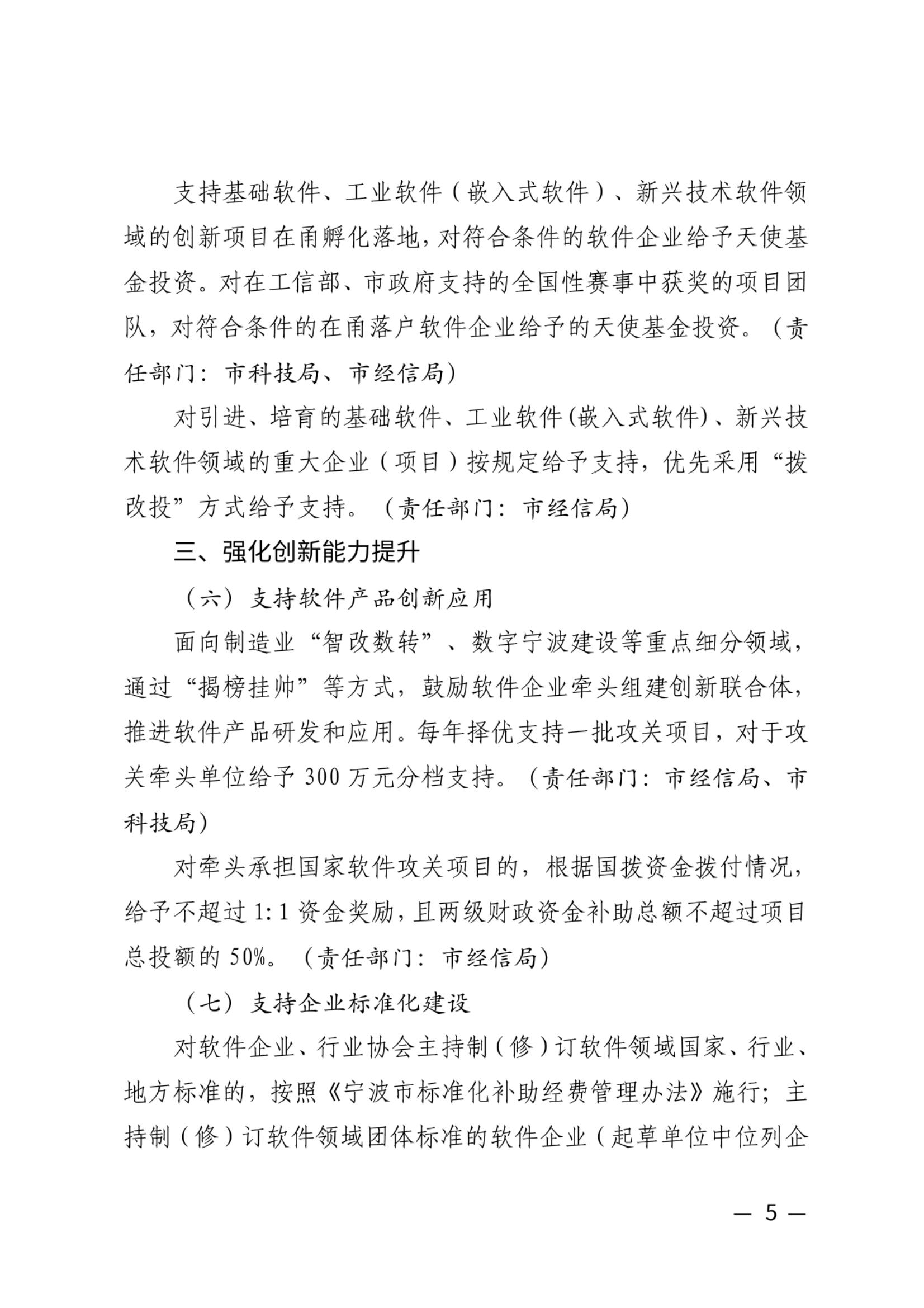 支持基础软件、工业软件（嵌入式软件）、新兴技术软件领域的创新项目在甬孵化落地，对符合条件的软件企业给予天使基金投资。对在工信部、市政府支持的全国性赛事中获奖的项目团队，对符合条件的在甬落户软件企业给予的天使基金投资。（责任部门：市科技局、市经信局）

对引进、培育的基础软件、工业软件(嵌入式软件)、新兴技术软件领域的重大企业（项目）按规定给予支持，优先采用“拨改投”方式给予支持。（责任部门：市经信局）

三、强化创新能力提升

（六）支持软件产品创新应用

面向制造业“智改数转”、数字宁波建设等重点细分领域，通过“揭榜挂帅”等方式，鼓励软件企业牵头组建创新联合体，推进软件产品研发和应用。每年择优支持一批攻关项目，对于攻关牵头单位给予300万元分档支持。（责任部门：市经信局、市科技局）

对牵头承担国家软件攻关项目的，根据国拨资金拨付情况，给予不超过1:1资金奖励，且两级财政资金补助总额不超过项目总投额的50%。（责任部门：市经信局）

（七）支持企业标准化建设

对软件企业、行业协会主持制（修）订软件领域国家、行业、地方标准的，按照《宁波市标准化补助经费管理办法》施行；主持制（修）订软件领域团体标准的软件企业（起草单位中位列企

— 5 —